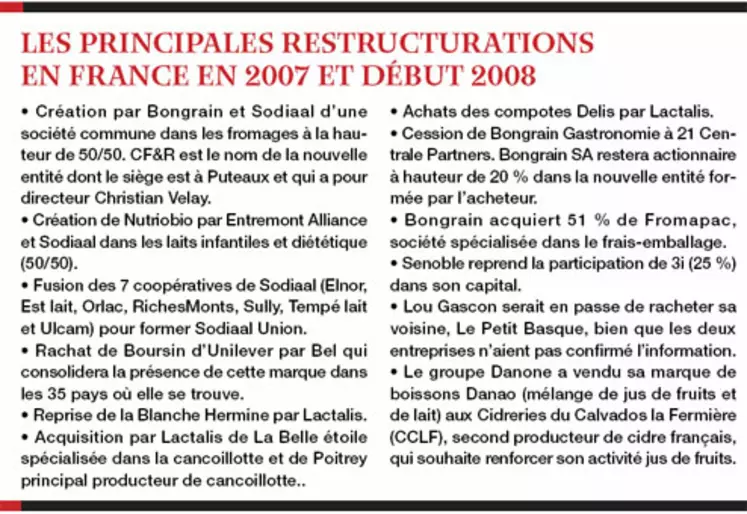 LES PRINCIPALES RESTRUCTURATIONS EN FRANCE EN 2007 ET DÉBUT 2008

• Création par Bongrain et Sodiaal d'une société commune dans les fromages à la hauteur de 50/50. CF&R est le nom de la nouvelle entité dont le siège est à Puteaux et qui a pour directeur Christian Velay.

• Création de Nutriobio par Entremont Alliance et Sodiaal dans les laits infantiles et diététique (50/50).

• Fusion des 7 coopératives de Sodiaal (Elnor, Est lait, Orlac, RichesMonts, Sully, Tempé lait et Ulcam) pour former Sodiaal Union.

• Rachat de Boursin d'Unilever par Bel qui consolidera la présence de cette marque dans les 35 pays où elle se trouve.

• Reprise de la Blanche Hermine par Lactalis.

• Acquisition par Lactalis de La Belle étoile spécialisée dans la cancoillotte et de Poitrey principal producteur de cancoillotte..

• Achats des compotes Delis par Lactalis.

• Cession de Bongrain Gastronomie à 21 Centrale Partners. Bongrain SA restera actionnaire à hauteur de 20 % dans la nouvelle entité formée par l'acheteur.

• Bongrain acquiert 51 % de Fromapac, société spécialisée dans le frais-emballage.

• Senoble reprend la participation de 3i (25 %) dans son capital.

• Lou Gascon serait en passe de racheter sa voisine, Le Petit Basque, bien que les deux entreprises n'aient pas confirmé l'information.

• Le groupe Danone a vendu sa marque de boissons Danao (mélange de jus de fruits et de lait) aux Cidreries du Calvados la Fermière (CCLF), second producteur de cidre français, qui souhaite renforcer son activité jus de fruits.